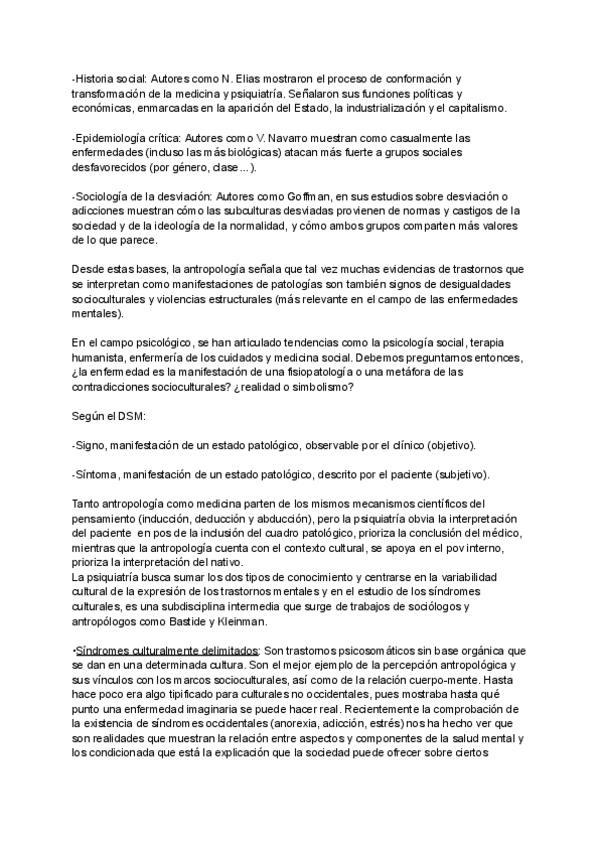 -Historia social: Autores como N. Elias mostraron el proceso de conformación y transformación de la medicina y psiquiatría. Señalaron sus funciones políticas y económicas, enmarcadas en la aparición del Estado, la industrialización y el capitalismo.

-Epidemiología crítica: Autores como V. Navarro muestran como casualmente las enfermedades (incluso las más biológicas) atacan más fuerte a grupos sociales desfavorecidos (por género, clase...).

-Sociología de la desviación: Autores como Goffman, en sus estudios sobre desviación o adicciones muestran cómo las subculturas desviadas provienen de normas y castigos de la sociedad y de la ideología de la normalidad, y cómo ambos grupos comparten más valores de lo que parece.

Desde estas bases, la antropología señala que tal vez muchas evidencias de trastornos que se interpretan como manifestaciones de patologías son también signos de desigualdades socioculturales y violencias estructurales (más relevante en el campo de las enfermedades mentales).

En el campo psicológico, se han articulado tendencias como la psicología social, terapia humanista, enfermería de los cuidados y medicina social. Debemos preguntarnos entonces, ¿la enfermedad es la manifestación de una fisiopatología o una metáfora de las contradicciones socioculturales? ¿realidad o simbolismo?

Según el DSM:

-Signo, manifestación de un estado patológico, observable por el clínico (objetivo).

-Síntoma, manifestación de un estado patológico, descrito por el paciente (subjetivo).

Tanto antropología como medicina parten de los mismos mecanismos científicos del pensamiento (inducción, deducción y abducción), pero la psiquiatría obvia la interpretación del paciente en pos de la inclusión del cuadro patológico, prioriza la conclusión del médico, mientras que la antropología cuenta con el contexto cultural, se apoya en el pov interno, prioriza la interpretación del nativo.
La psiquiatría busca sumar los dos tipos de conocimiento y centrarse en la variabilidad cultural de la expresión de los trastornos mentales y en el estudio de los síndromes culturales, es una subdisciplina intermedia que surge de trabajos de sociólogos y antropólogos como Bastide y Kleinman.

•Síndromes culturalmente delimitados: Son trastornos psicosomáticos sin base orgánica que se dan en una determinada cultura. Son el mejor ejemplo de la percepción antropológica y sus vínculos con los marcos socioculturales, así como de la relación cuerpo-mente. Hasta hace poco era algo tipificado para culturales no occidentales, pues mostraba hasta qué punto una enfermedad imaginaria se puede hacer real. Recientemente la comprobación de la existencia de síndromes occidentales (anorexia, adicción, estrés) nos ha hecho ver que son realidades que muestran la relación entre aspectos y componentes de la salud mental y los condicionada que está la explicación que la sociedad puede ofrecer sobre ciertos